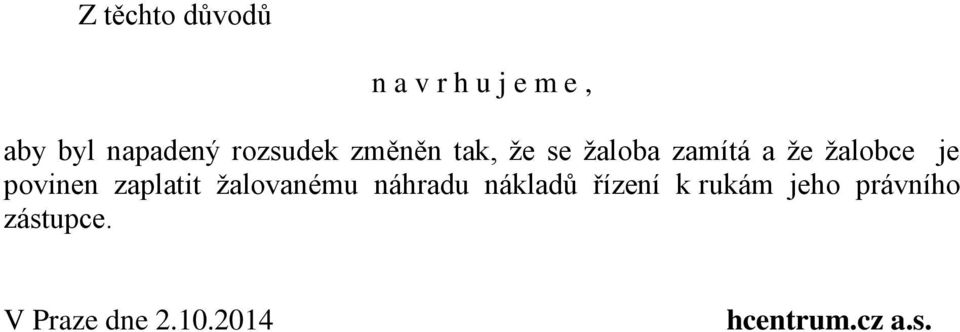 Z těchto důvodů

n a v r h u j e m e ,

aby byl napadený rozsudek změněn tak, že se žaloba zamítá a že žalobce je povinen zaplatit žalovanému náhradu nákladů řízení k rukám jeho právního zástupce.

V Praze dne 2.10.2014

hcentrum.cz a.s.